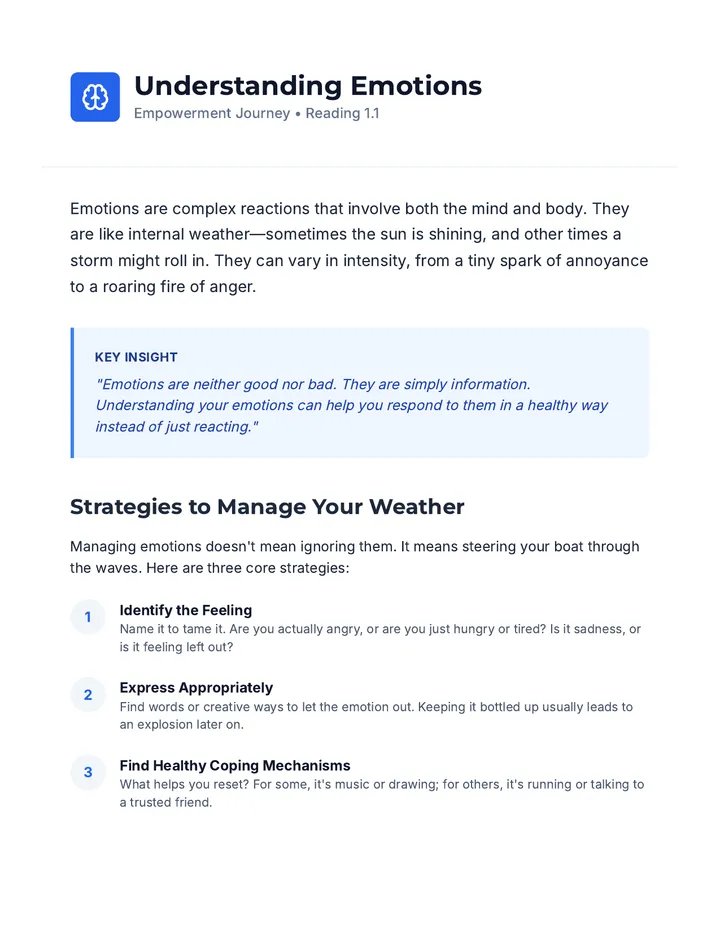 Understanding Emotions
Empowerment Journey • Reading 1.1

Emotions are complex reactions that involve both the mind and body. They are like internal weather—sometimes the sun is shining, and other times a storm might roll in. They can vary in intensity, from a tiny spark of annoyance to a roaring fire of anger.

KEY INSIGHT
"Emotions are neither good nor bad. They are simply information. Understanding your emotions can help you respond to them in a healthy way instead of just reacting."

Strategies to Manage Your Weather

Managing emotions doesn't mean ignoring them. It means steering your boat through the waves. Here are three core strategies:

1
Identify the Feeling
Name it to tame it. Are you actually angry, or are you just hungry or tired? Is it sadness, or is it feeling left out?

2
Express Appropriately
Find words or creative ways to let the emotion out. Keeping it bottled up usually leads to an explosion later on.

3
Find Healthy Coping Mechanisms
What helps you reset? For some, it's music or drawing; for others, it's running or talking to a trusted friend.